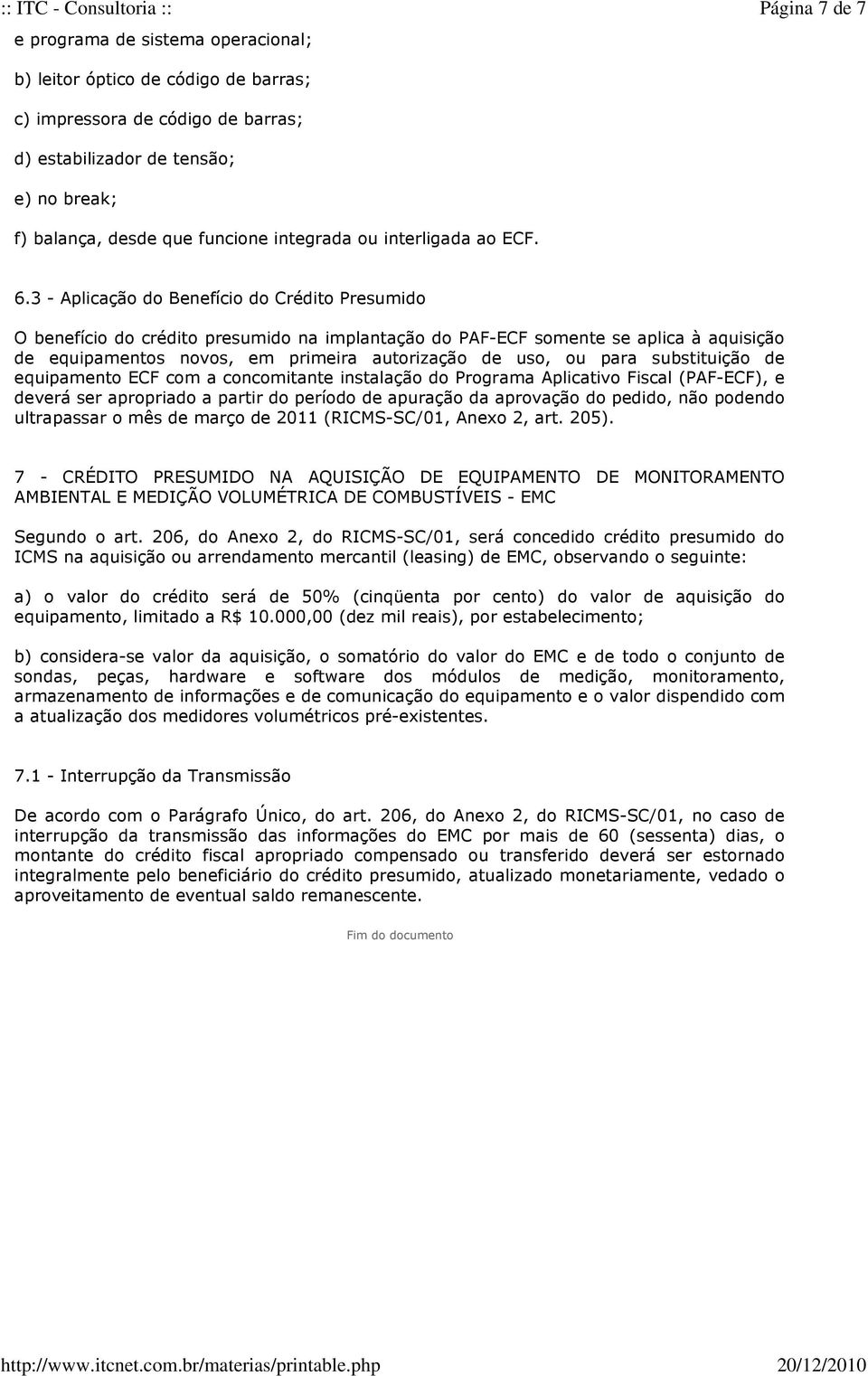 :: ITC - Consultoria :: Página 7 de 7

e programa de sistema operacional;

b) leitor óptico de código de barras;

c) impressora de código de barras;

d) estabilizador de tensão;

e) no break;

f) balança, desde que funcione integrada ou interligada ao ECF.

6.3 - Aplicação do Benefício do Crédito Presumido

O benefício do crédito presumido na implantação do PAF-ECF somente se aplica à aquisição de equipamentos novos, em primeira autorização de uso, ou para substituição de equipamento ECF com a concomitante instalação do Programa Aplicativo Fiscal (PAF-ECF), e deverá ser apropriado a partir do período de apuração da aprovação do pedido, não podendo ultrapassar o mês de março de 2011 (RICMS-SC/01, Anexo 2, art. 205).

7 - CRÉDITO PRESUMIDO NA AQUISIÇÃO DE EQUIPAMENTO DE MONITORAMENTO AMBIENTAL E MEDIÇÃO VOLUMÉTRICA DE COMBUSTÍVEIS - EMC

Segundo o art. 206, do Anexo 2, do RICMS-SC/01, será concedido crédito presumido do ICMS na aquisição ou arrendamento mercantil (leasing) de EMC, observando o seguinte:

a) o valor do crédito será de 50% (cinqüenta por cento) do valor de aquisição do equipamento, limitado a R$ 10.000,00 (dez mil reais), por estabelecimento;

b) considera-se valor da aquisição, o somatório do valor do EMC e de todo o conjunto de sondas, peças, hardware e software dos módulos de medição, monitoramento, armazenamento de informações e de comunicação do equipamento e o valor dispendido com a atualização dos medidores volumétricos pré-existentes.

7.1 - Interrupção da Transmissão

De acordo com o Parágrafo Único, do art. 206, do Anexo 2, do RICMS-SC/01, no caso de interrupção da transmissão das informações do EMC por mais de 60 (sessenta) dias, o montante do crédito fiscal apropriado compensado ou transferido deverá ser estornado integralmente pelo beneficiário do crédito presumido, atualizado monetariamente, vedado o aproveitamento de eventual saldo remanescente.

Fim do documento

http://www.itcnet.com.br/materias/printable.php 20/12/2010